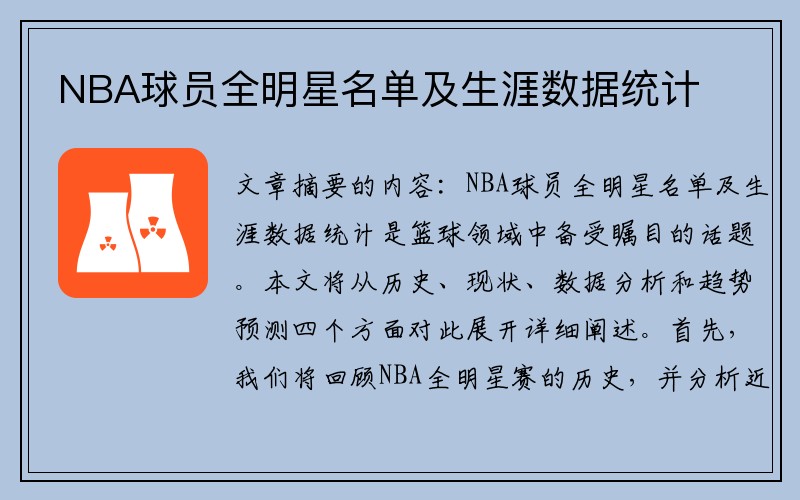 NBA球员全明星名单及生涯数据统计

文章摘要的内容：NBA球员全明星名单及生涯数据统计是篮球领域中备受瞩目的话题。本文将从历史、现状、数据分析和趋势预测四个方面对此展开详细阐述。首先，我们将回顾NBA全明星赛的历史，并分析近